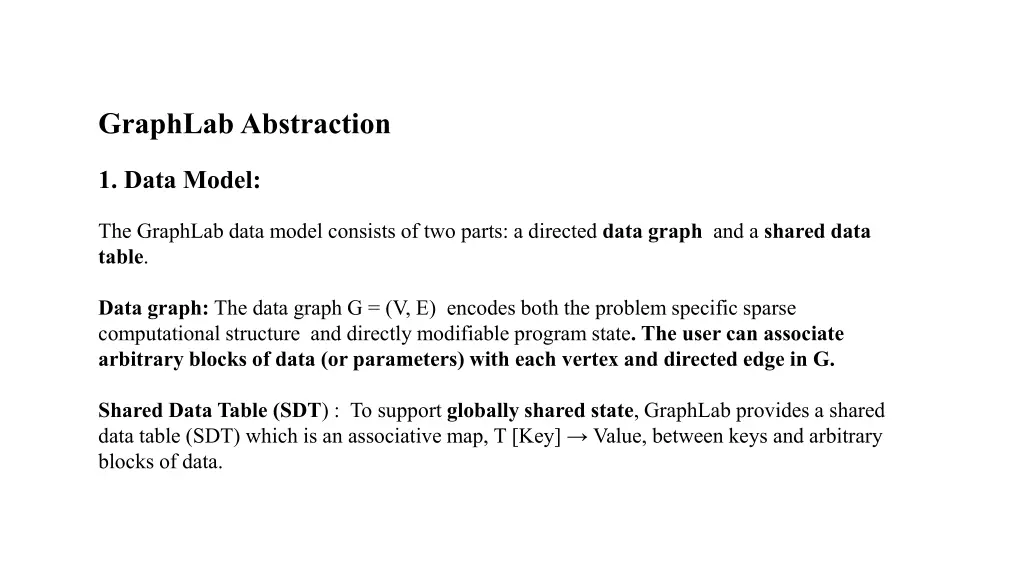 GraphLab Abstraction

1. Data Model:

The GraphLab data model consists of two parts: a directed data graph and a shared data table.

Data graph: The data graph G = (V, E) encodes both the problem specific sparse computational structure and directly modifiable program state. The user can associate arbitrary blocks of data (or parameters) with each vertex and directed edge in G.

Shared Data Table (SDT) : To support globally shared state, GraphLab provides a shared data table (SDT) which is an associative map, T [Key] → Value, between keys and arbitrary blocks of data.